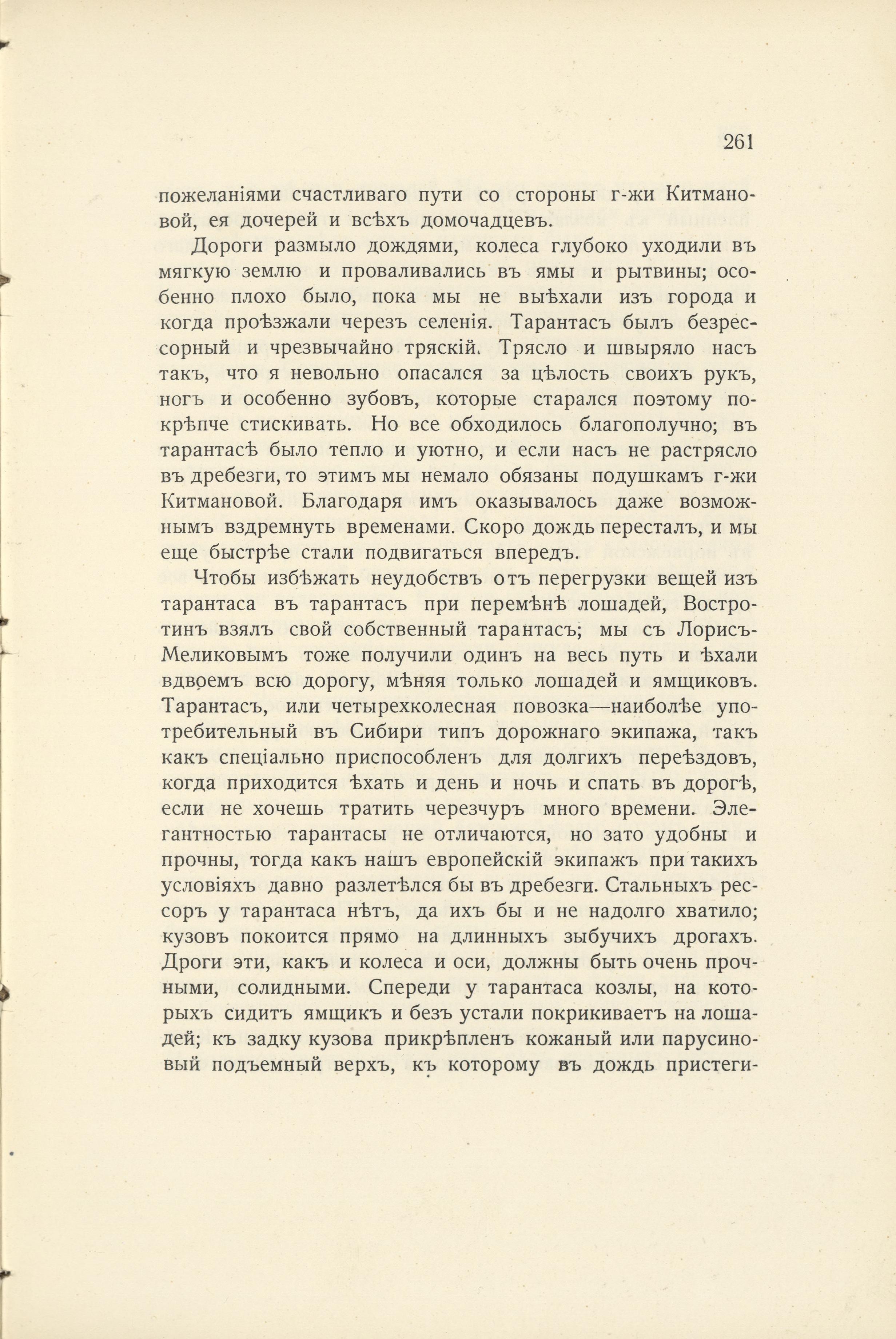 261

пожеланіями счастливаго пути со стороны г-жи Китмановой, ея дочерей и всѣхъ домочадцевъ.

Дороги размыло дождями, колеса глубоко уходили въ мягкую землю и проваливались въ ямы и рытвины; особенно плохо было, пока мы не выѣхали изъ города и когда проѣзжали черезъ селенія. Тарантасъ былъ безрессорный и чрезвычайно тряскій. Трясло и швыряло насъ такъ, что я невольно опасался за цѣлость своихъ рукъ, ногъ и особенно зубовъ, которые старался поэтому покрѣпче стискивать. Но все обходилось благополучно; въ тарантасѣ было тепло и уютно, и если насъ не растрясло въ дребезги, то этимъ мы немало обязаны подушкамъ г-жи Китмановой. Благодаря имъ оказывалось даже возможнымъ вздремнуть временами. Скоро дождь пересталъ, и мы еще быстрѣе стали подвигаться впередъ.

Чтобы избѣжать неудобствъ отъ перегрузки вещей изъ тарантаса въ тарантасъ при перемѣнѣ лошадей, Востротинъ взялъ свой собственный тарантасъ; мы съ Лорисъ-Меликовымъ тоже получили одинъ на весь путь и ѣхали вдвоемъ всю дорогу, мѣняя только лошадей и ямщиковъ. Тарантасъ, или четырехколесная повозка—наиболѣе употребительный въ Сибири типъ дорожнаго экипажа, такъ какъ спеціально приспособленъ для долгихъ переѣздовъ, когда приходится ѣхать и день и ночь и спать въ дорогѣ, если не хочешь тратить черезчуръ много времени. Элегантностью тарантасы не отличаются, но зато удобны и прочны, тогда какъ нашъ европейскій экипажъ при такихъ условіяхъ давно разлетѣлся бы въ дребезги. Стальныхъ рессоръ у тарантаса нѣтъ, да ихъ бы и не надолго хватило; кузовъ покоится прямо на длинныхъ зыбучихъ дрогахъ. Дроги эти, какъ и колеса и оси, должны быть очень прочными, солидными. Спереди у тарантаса козлы, на которыхъ сидитъ ямщикъ и безъ устали покрикиваетъ на лошадей; къ задку кузова прикрѣпленъ кожаный или парусиновый подъемный верхъ, къ которому въ дождь пристеги-